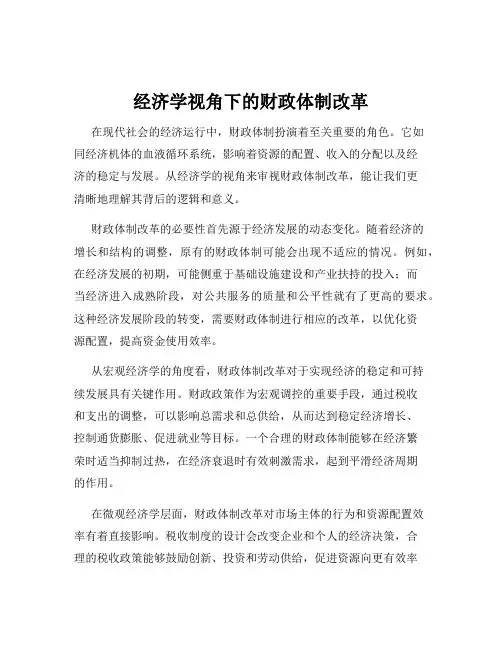 经济学视角下的财政体制改革

在现代社会的经济运行中，财政体制扮演着至关重要的角色。它如同经济机体的血液循环系统，影响着资源的配置、收入的分配以及经济的稳定与发展。从经济学的视角来审视财政体制改革，能让我们更清晰地理解其背后的逻辑和意义。

财政体制改革的必要性首先源于经济发展的动态变化。随着经济的增长和结构的调整，原有的财政体制可能会出现不适应的情况。例如，在经济发展的初期，可能侧重于基础设施建设和产业扶持的投入；而当经济进入成熟阶段，对公共服务的质量和公平性就有了更高的要求。这种经济发展阶段的转变，需要财政体制进行相应的改革，以优化资源配置，提高资金使用效率。

从宏观经济学的角度看，财政体制改革对于实现经济的稳定和可持续发展具有关键作用。财政政策作为宏观调控的重要手段，通过税收和支出的调整，可以影响总需求和总供给，从而达到稳定经济增长、控制通货膨胀、促进就业等目标。一个合理的财政体制能够在经济繁荣时适当抑制过热，在经济衰退时有效刺激需求，起到平滑经济周期的作用。

在微观经济学层面，财政体制改革对市场主体的行为和资源配置效率有着直接影响。税收制度的设计会改变企业和个人的经济决策，合理的税收政策能够鼓励创新、投资和劳动供给，促进资源向更有效率